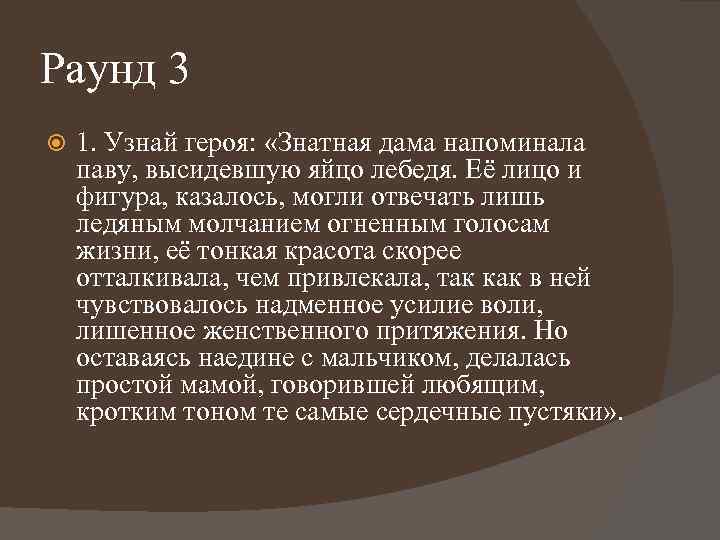 Раунд 3

1. Узнай героя: «Знатная дама напоминала паву, высидевшую яйцо лебедя. Её лицо и фигура, казалось, могли отвечать лишь ледяным молчанием огненным голосам жизни, её тонкая красота скорее отталкивала, чем привлекала, так как в ней чувствовалось надменное усилие воли, лишенное женственного притяжения. Но оставаясь наедине с мальчиком, делалась простой мамой, говорившей любящим, кротким тоном те самые сердечные пустяки».